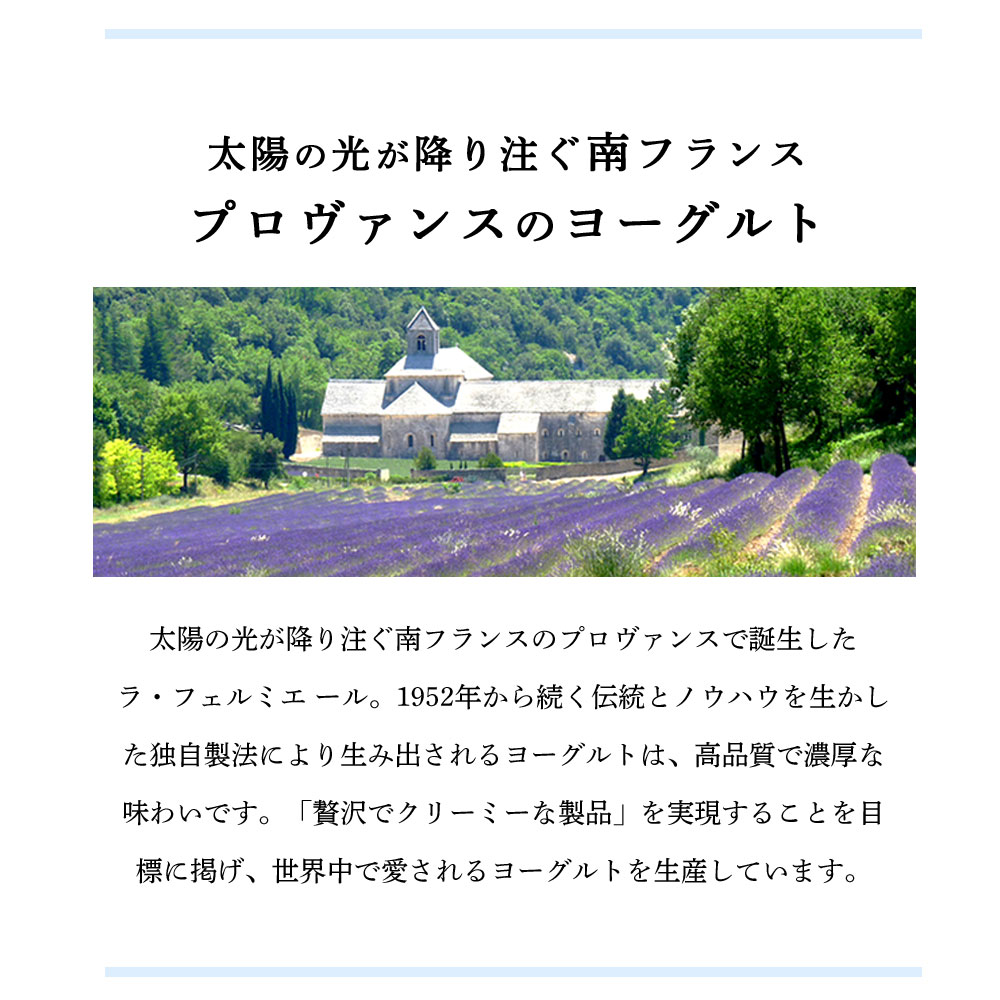 太陽の光が降り注ぐ南フランス
プロヴァンスのヨーグルト

太陽の光が降り注ぐ南フランスのプロヴァンスで誕生したラ・フェルミエール。1952年から続く伝統とノウハウを生かした独自製法により生み出されるヨーグルトは、高品質で濃厚な味わいです。「贅沢でクリーミーな製品」を実現することを目標に掲げ、世界中で愛されるヨーグルトを生産しています。